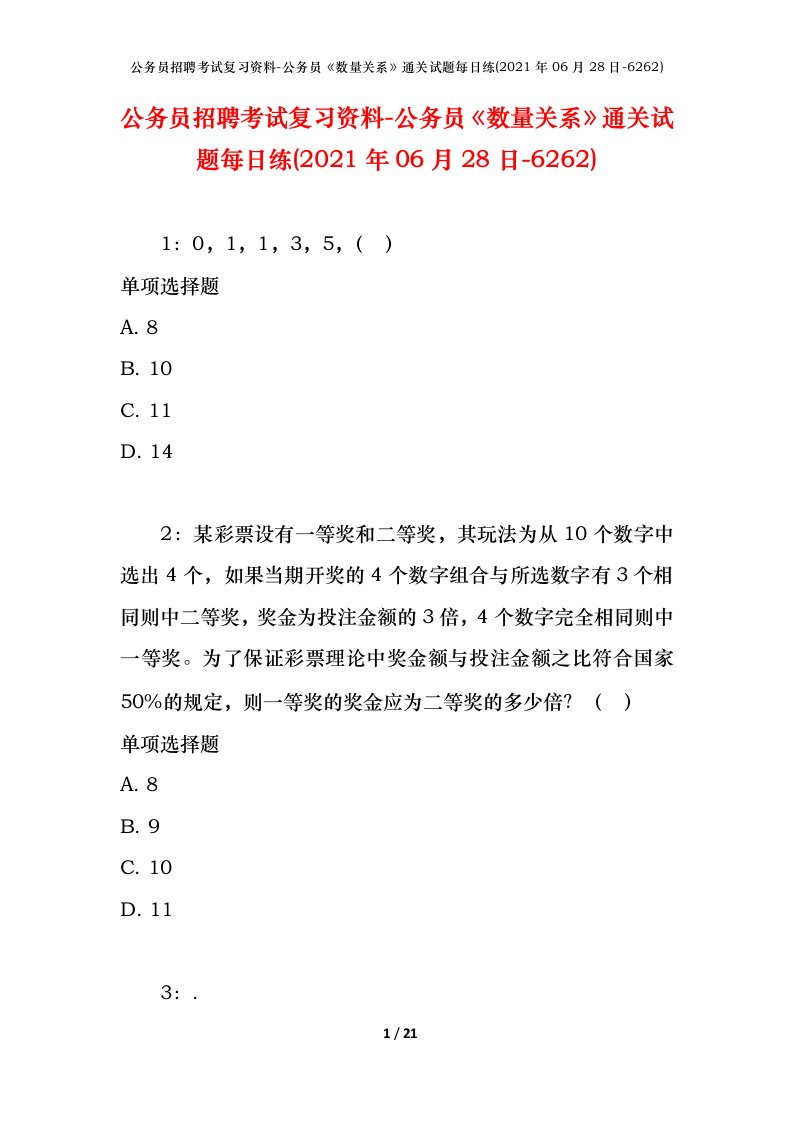 公务员招聘考试复习资料-公务员《数量关系》通关试题每日练(2021 年 06 月 28 日-6262)

公务员招聘考试复习资料-公务员《数量关系》通关试题每日练(2021 年 06 月 28 日-6262)

1：0，1，1，3，5，(　)

单项选择题

A. 8

B. 10

C. 11

D. 14

2：某彩票设有一等奖和二等奖，其玩法为从 10 个数字中选出 4 个，如果当期开奖的 4 个数字组合与所选数字有 3 个相同则中二等奖，奖金为投注金额的 3 倍，4 个数字完全相同则中一等奖。为了保证彩票理论中奖金额与投注金额之比符合国家 50%的规定，则一等奖的奖金应为二等奖的多少倍？（　）

单项选择题

A. 8

B. 9

C. 10

D. 11

3：.

1 / 21